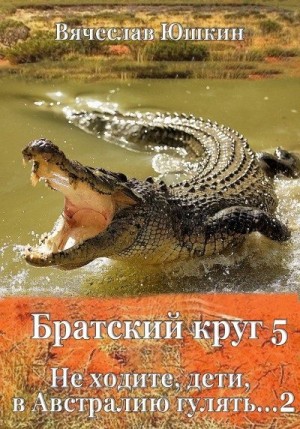 Вячеслав Юшкин

Братский круг 5

Не ходите, дети, в Австралию гулять...2